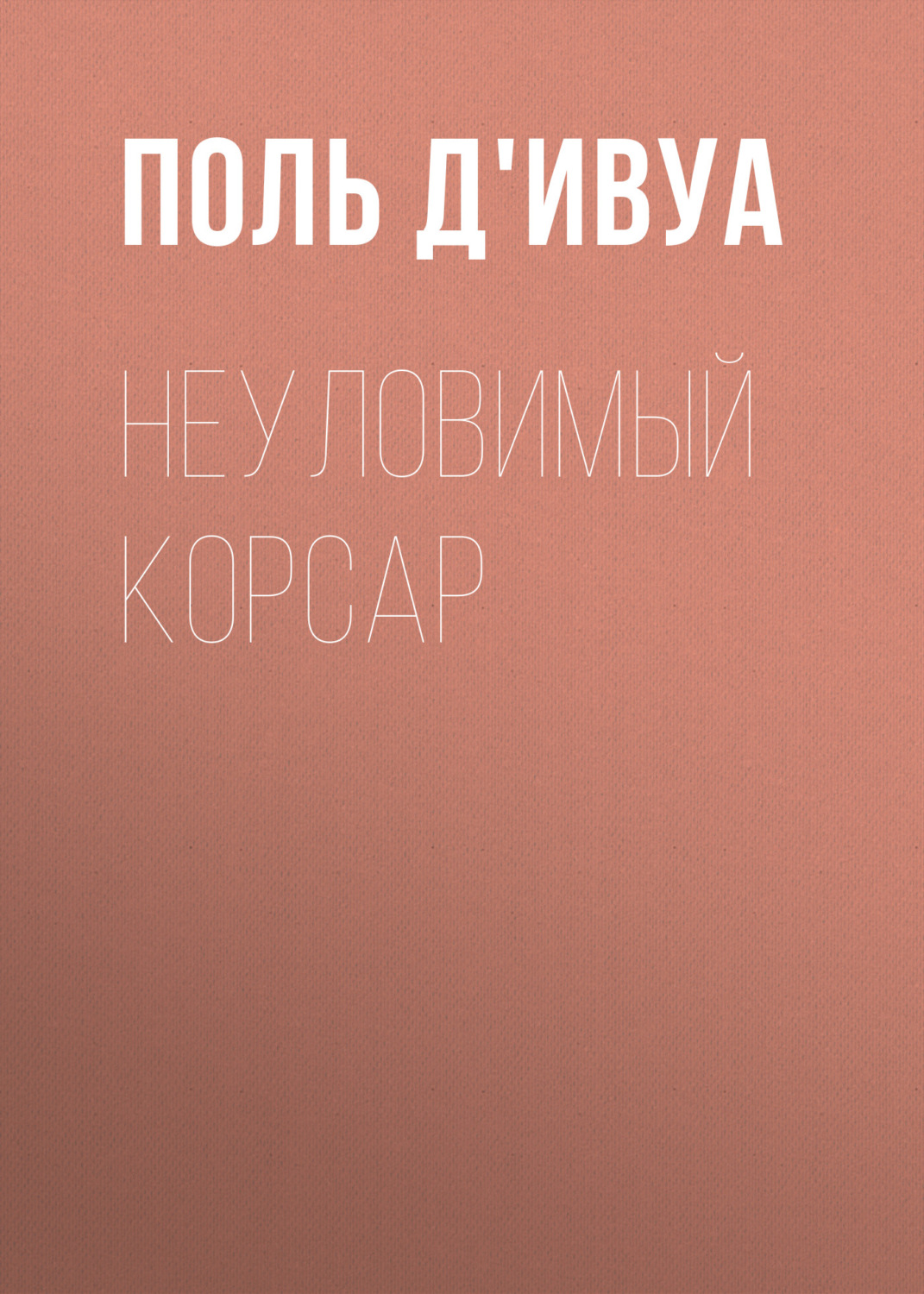 ПОЛЬ Д'ИВУА

НЕУЛОВИМЫЙ КОРСАР